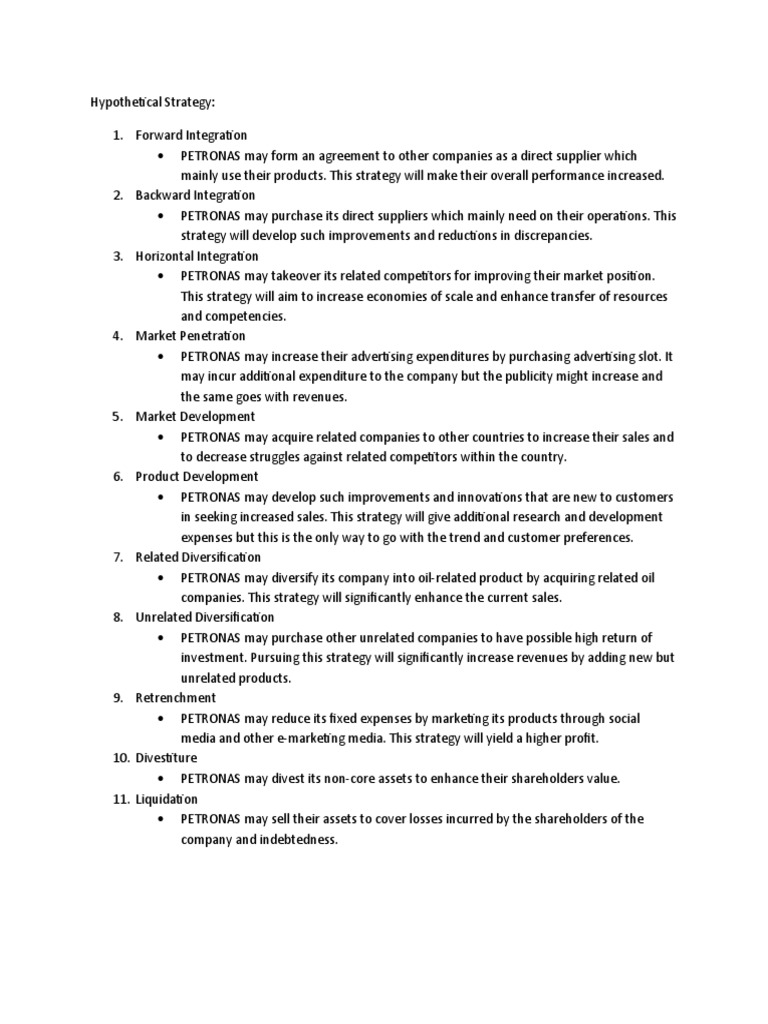 Hypothetical Strategy:

1. Forward Integration
   • PETRONAS may form an agreement to other companies as a direct supplier which mainly use their products. This strategy will make their overall performance increased.
2. Backward Integration
   • PETRONAS may purchase its direct suppliers which mainly need on their operations. This strategy will develop such improvements and reductions in discrepancies.
3. Horizontal Integration
   • PETRONAS may takeover its related competitors for improving their market position. This strategy will aim to increase economies of scale and enhance transfer of resources and competencies.
4. Market Penetration
   • PETRONAS may increase their advertising expenditures by purchasing advertising slot. It may incur additional expenditure to the company but the publicity might increase and the same goes with revenues.
5. Market Development
   • PETRONAS may acquire related companies to other countries to increase their sales and to decrease struggles against related competitors within the country.
6. Product Development
   • PETRONAS may develop such improvements and innovations that are new to customers in seeking increased sales. This strategy will give additional research and development expenses but this is the only way to go with the trend and customer preferences.
7. Related Diversification
   • PETRONAS may diversify its company into oil-related product by acquiring related oil companies. This strategy will significantly enhance the current sales.
8. Unrelated Diversification
   • PETRONAS may purchase other unrelated companies to have possible high return of investment. Pursuing this strategy will significantly increase revenues by adding new but unrelated products.
9. Retrenchment
   • PETRONAS may reduce its fixed expenses by marketing its products through social media and other e-marketing media. This strategy will yield a higher profit.
10. Divestiture
   • PETRONAS may divest its non-core assets to enhance their shareholders value.
11. Liquidation
   • PETRONAS may sell their assets to cover losses incurred by the shareholders of the company and indebtedness.